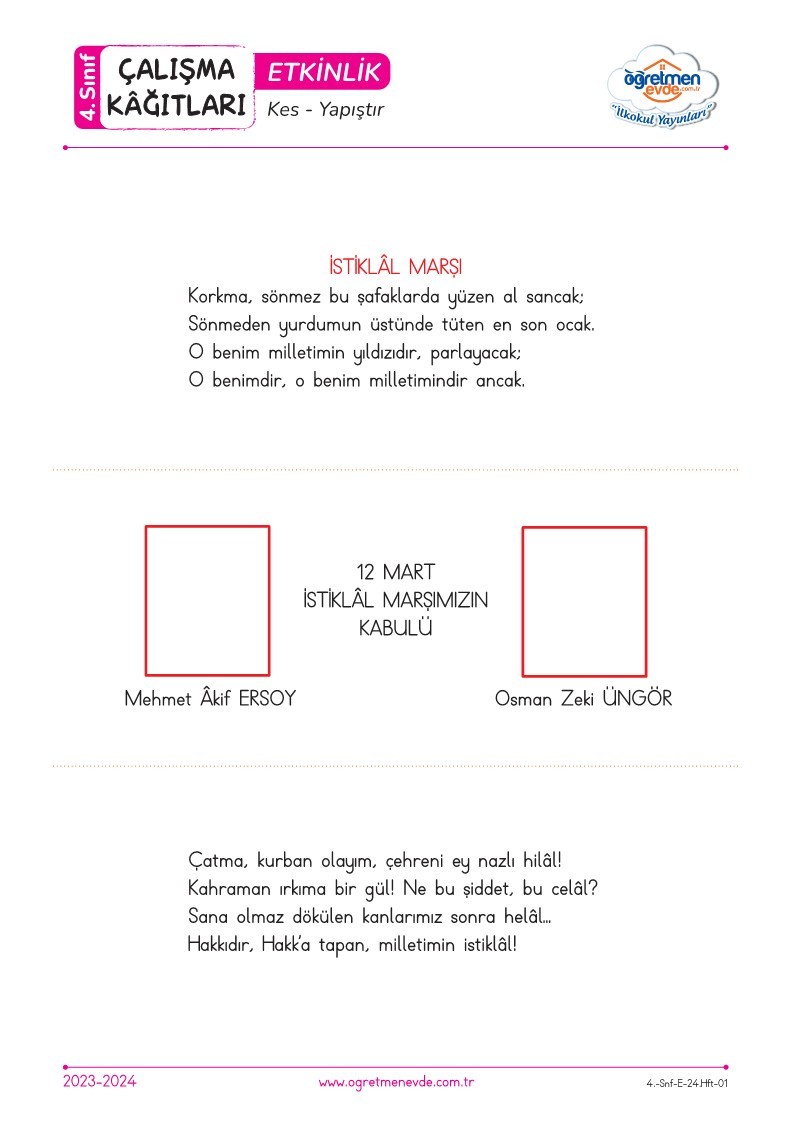 4. Sınıf
ÇALIŞMA KÂĞITLARI
ETKİNLİK
Kes - Yapıştır
öğretmen evde.com.tr
"İlkokul Yayınları"

İSTİKLÂL MARŞI
Korkma, sönmez bu şafaklarda yüzen al sancak;
Sönmeden yurdumun üstünde tüten en son ocak.
O benim milletimin yıldızıdır, parlayacak;
O benimdir, o benim milletimindir ancak.

12 MART
İSTİKLÂL MARŞIMIZIN
KABULÜ

Mehmet Âkif ERSOY

Osman Zeki ÜNGÖR

Çatma, kurban olayım, çehreni ey nazlı hilâl!
Kahraman ırkıma bir gül! Ne bu şiddet, bu celâl?
Sana olmaz dökülen kanlarımız sonra helâl...
Hakkıdır, Hakk'a tapan, milletimin istiklâl!

2023-2024
www.ogretmenevde.com.tr
4.-Snf-E-24.Hft-01